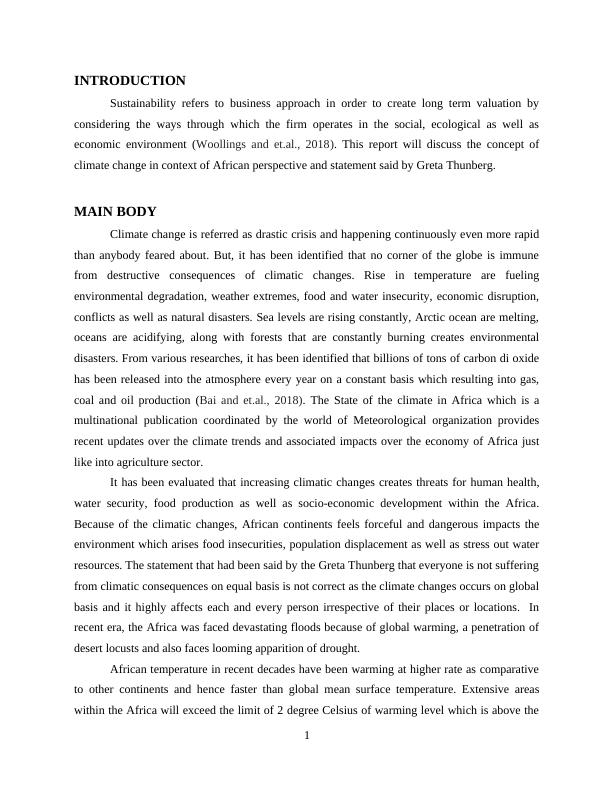 INTRODUCTION

Sustainability refers to business approach in order to create long term valuation by considering the ways through which the firm operates in the social, ecological as well as economic environment (Woollings and et.al., 2018). This report will discuss the concept of climate change in context of African perspective and statement said by Greta Thunberg.

MAIN BODY

Climate change is referred as drastic crisis and happening continuously even more rapid than anybody feared about. But, it has been identified that no corner of the globe is immune from destructive consequences of climatic changes. Rise in temperature are fueling environmental degradation, weather extremes, food and water insecurity, economic disruption, conflicts as well as natural disasters. Sea levels are rising constantly, Arctic ocean are melting, oceans are acidifying, along with forests that are constantly burning creates environmental disasters. From various researches, it has been identified that billions of tons of carbon di oxide has been released into the atmosphere every year on a constant basis which resulting into gas, coal and oil production (Bai and et.al., 2018). The State of the climate in Africa which is a multinational publication coordinated by the world of Meteorological organization provides recent updates over the climate trends and associated impacts over the economy of Africa just like into agriculture sector.

It has been evaluated that increasing climatic changes creates threats for human health, water security, food production as well as socio-economic development within the Africa. Because of the climatic changes, African continents feels forceful and dangerous impacts the environment which arises food insecurities, population displacement as well as stress out water resources. The statement that had been said by the Greta Thunberg that everyone is not suffering from climatic consequences on equal basis is not correct as the climate changes occurs on global basis and it highly affects each and every person irrespective of their places or locations. In recent era, the Africa was faced devastating floods because of global warming, a penetration of desert locusts and also faces looming apparition of drought.

African temperature in recent decades have been warming at higher rate as comparative to other continents and hence faster than global mean surface temperature. Extensive areas within the Africa will exceed the limit of 2 degree Celsius of warming level which is above the

1